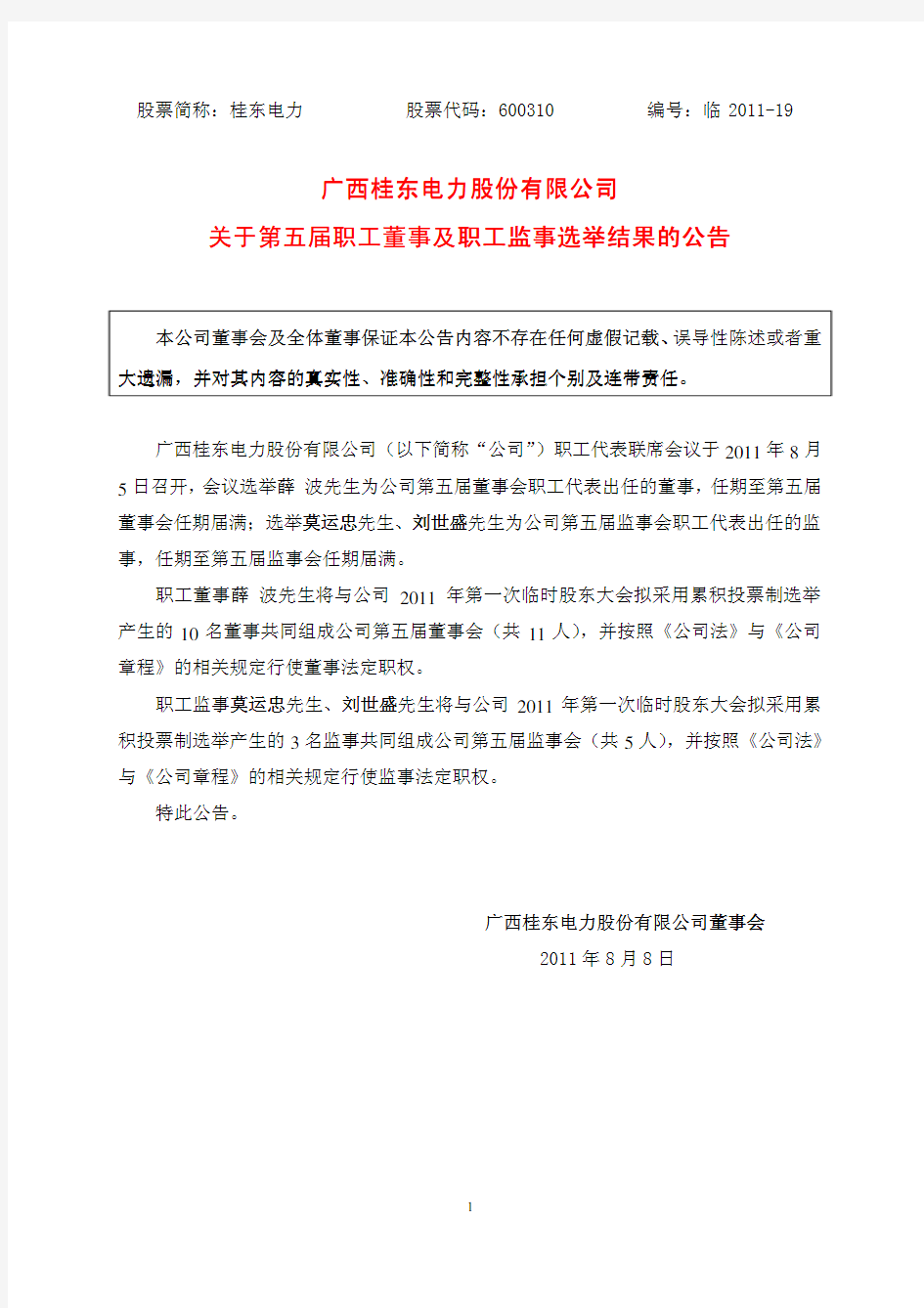 股票简称：桂东电力　　股票代码：600310　　编号：临 2011-19

广西桂东电力股份有限公司
关于第五届职工董事及职工监事选举结果的公告

本公司董事会及全体董事保证本公告内容不存在任何虚假记载、误导性陈述或者重大遗漏，并对其内容的真实性、准确性和完整性承担个别及连带责任。

广西桂东电力股份有限公司（以下简称“公司”）职工代表联席会议于 2011 年 8 月 5 日召开，会议选举薛 波先生为公司第五届董事会职工代表出任的董事，任期至第五届董事会任期届满；选举莫运忠先生、刘世盛先生为公司第五届监事会职工代表出任的监事，任期至第五届监事会任期届满。

职工董事薛 波先生将与公司 2011 年第一次临时股东大会拟采用累积投票制选举产生的 10 名董事共同组成公司第五届董事会（共 11 人），并按照《公司法》与《公司章程》的相关规定行使董事法定职权。

职工监事莫运忠先生、刘世盛先生将与公司 2011 年第一次临时股东大会拟采用累积投票制选举产生的 3 名监事共同组成公司第五届监事会（共 5 人），并按照《公司法》与《公司章程》的相关规定行使监事法定职权。

特此公告。

广西桂东电力股份有限公司董事会
2011 年 8 月 8 日

1